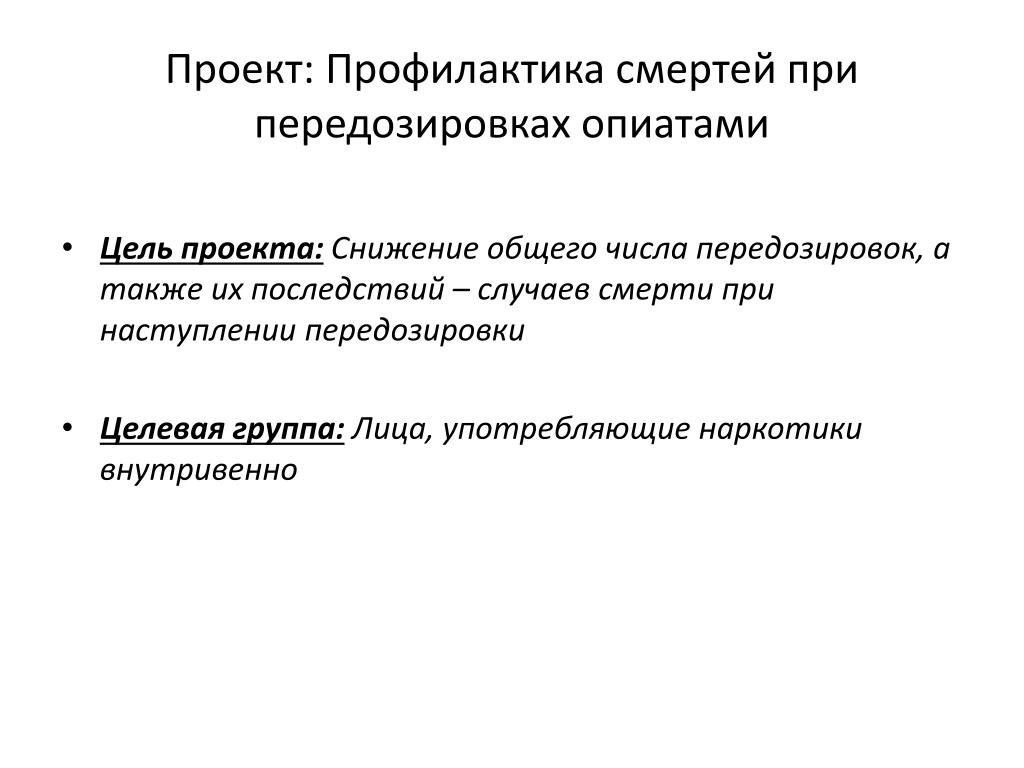 Проект: Профилактика смертей при передозировках опиатами

• Цель проекта: Снижение общего числа передозировок, а также их последствий – случаев смерти при наступлении передозировки

• Целевая группа: Лица, употребляющие наркотики внутривенно